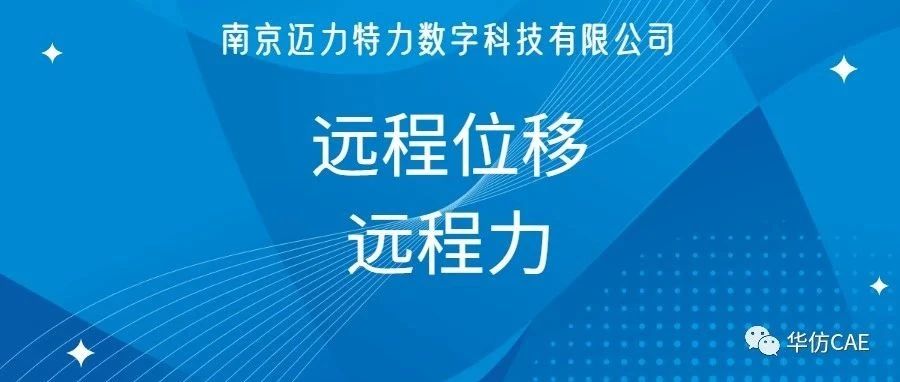 南京迈力特力数字科技有限公司

远程位移
远程力

华仿CAE